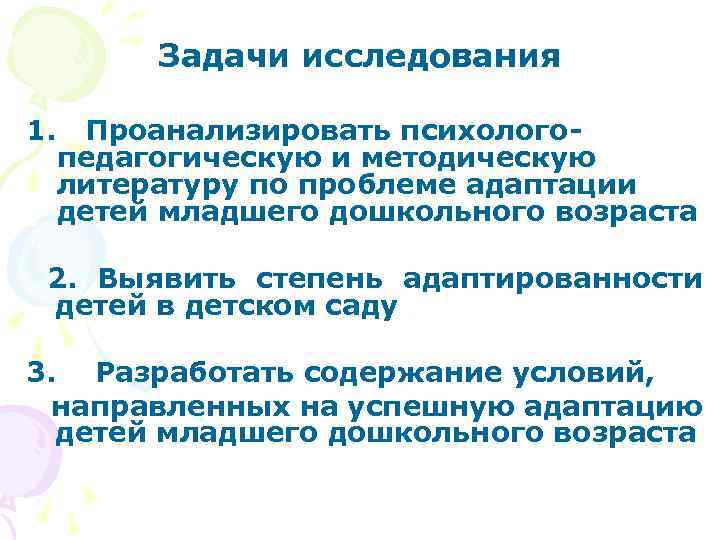 Задачи исследования

1. Проанализировать психолого-педагогическую и методическую литературу по проблеме адаптации детей младшего дошкольного возраста

2. Выявить степень адаптированности детей в детском саду

3. Разработать содержание условий, направленных на успешную адаптацию детей младшего дошкольного возраста